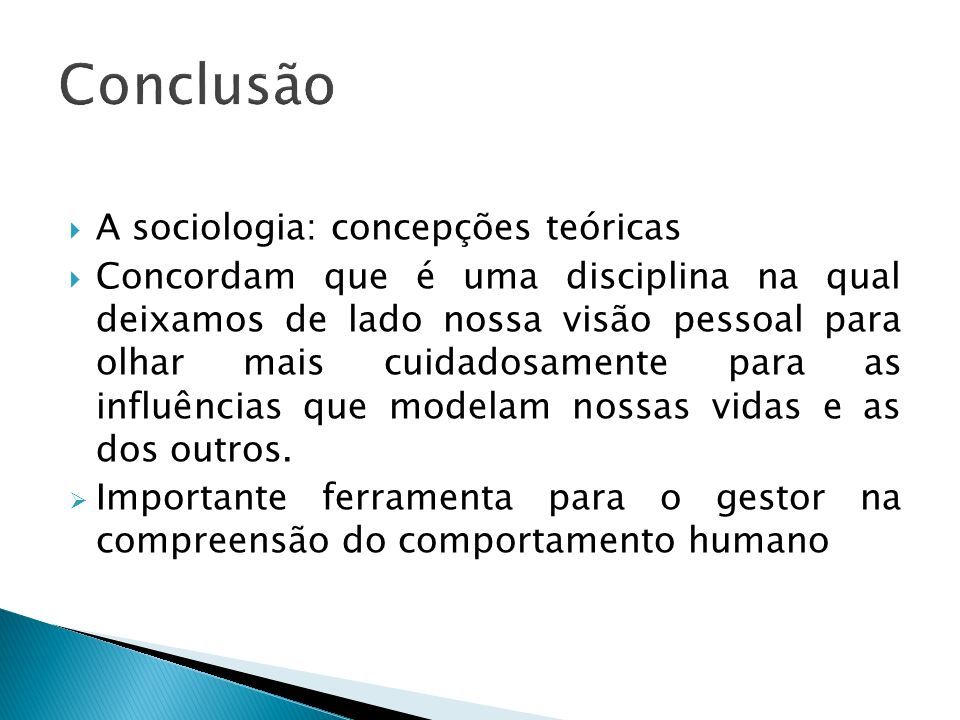 Conclusão

A sociologia: concepções teóricas

Concordam que é uma disciplina na qual deixamos de lado nossa visão pessoal para olhar mais cuidadosamente para as influências que modelam nossas vidas e as dos outros.

Importante ferramenta para o gestor na compreensão do comportamento humano